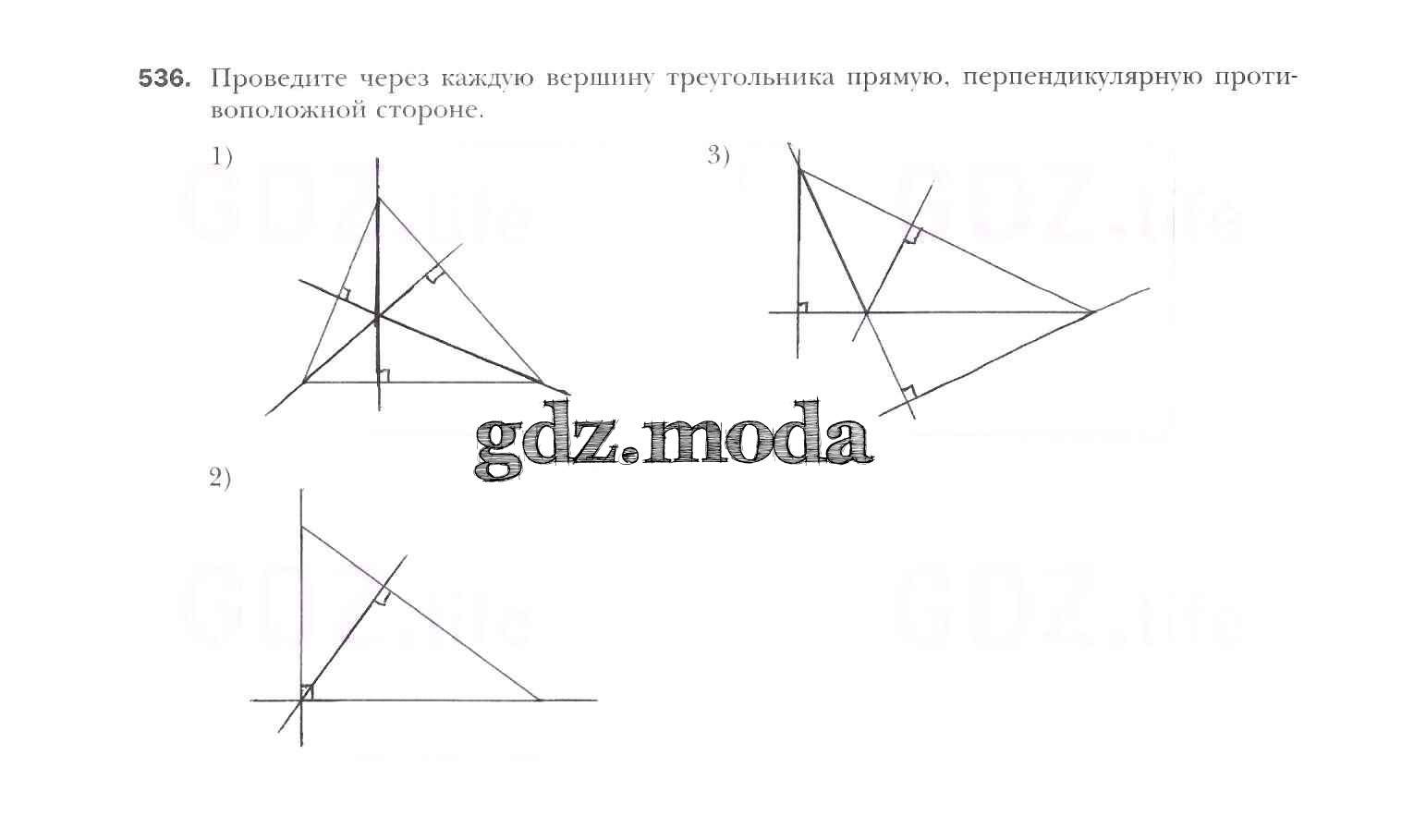 536. Проведите через каждую вершину треугольника прямую, перпендикулярную противоположной стороне.

1)

3)

2)

gdz.moda

GDZ.life